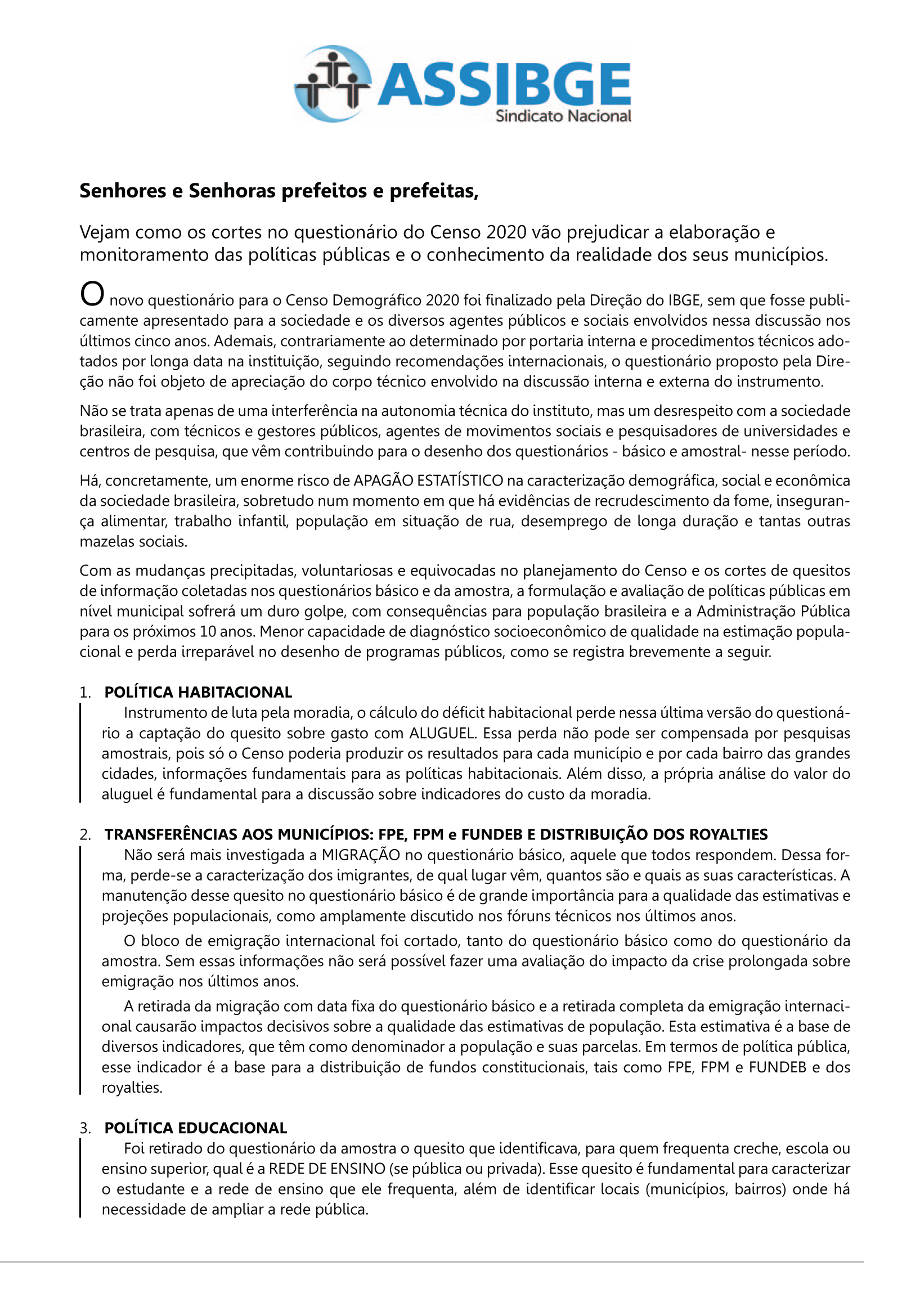 ASSIBGE
Sindicato Nacional

Senhores e Senhoras prefeitos e prefeitas,

Vejam como os cortes no questionário do Censo 2020 vão prejudicar a elaboração e monitoramento das políticas públicas e o conhecimento da realidade dos seus municípios.

O novo questionário para o Censo Demográfico 2020 foi finalizado pela Direção do IBGE, sem que fosse publicamente apresentado para a sociedade e os diversos agentes públicos e sociais envolvidos nessa discussão nos últimos cinco anos. Ademais, contrariamente ao determinado por portaria interna e procedimentos técnicos adotados por longa data na instituição, seguindo recomendações internacionais, o questionário proposto pela Direção não foi objeto de apreciação do corpo técnico envolvido na discussão interna e externa do instrumento.

Não se trata apenas de uma interferência na autonomia técnica do instituto, mas um desrespeito com a sociedade brasileira, com técnicos e gestores públicos, agentes de movimentos sociais e pesquisadores de universidades e centros de pesquisa, que vêm contribuindo para o desenho dos questionários - básico e amostral- nesse período.

Há, concretamente, um enorme risco de APAGÃO ESTATÍSTICO na caracterização demográfica, social e econômica da sociedade brasileira, sobretudo num momento em que há evidências de recrudescimento da fome, insegurança alimentar, trabalho infantil, população em situação de rua, desemprego de longa duração e tantas outras mazelas sociais.

Com as mudanças precipitadas, voluntariosas e equivocadas no planejamento do Censo e os cortes de quesitos de informação coletadas nos questionários básico e da amostra, a formulação e avaliação de políticas públicas em nível municipal sofrerá um duro golpe, com consequências para população brasileira e a Administração Pública para os próximos 10 anos. Menor capacidade de diagnóstico socioeconômico de qualidade na estimação populacional e perda irreparável no desenho de programas públicos, como se registra brevemente a seguir.

1. POLÍTICA HABITACIONAL
Instrumento de luta pela moradia, o cálculo do déficit habitacional perde nessa última versão do questionário a captação do quesito sobre gasto com ALUGUEL. Essa perda não pode ser compensada por pesquisas amostrais, pois só o Censo poderia produzir os resultados para cada município e por cada bairro das grandes cidades, informações fundamentais para as políticas habitacionais. Além disso, a própria análise do valor do aluguel é fundamental para a discussão sobre indicadores do custo da moradia.

2. TRANSFERÊNCIAS AOS MUNICÍPIOS: FPE, FPM e FUNDEB E DISTRIBUIÇÃO DOS ROYALTIES
Não será mais investigada a MIGRAÇÃO no questionário básico, aquele que todos respondem. Dessa forma, perde-se a caracterização dos imigrantes, de qual lugar vêm, quantos são e quais as suas características. A manutenção desse quesito no questionário básico é de grande importância para a qualidade das estimativas e projeções populacionais, como amplamente discutido nos fóruns técnicos nos últimos anos.

O bloco de emigração internacional foi cortado, tanto do questionário básico como do questionário da amostra. Sem essas informações não será possível fazer uma avaliação do impacto da crise prolongada sobre emigração nos últimos anos.

A retirada da migração com data fixa do questionário básico e a retirada completa da emigração internacional causarão impactos decisivos sobre a qualidade das estimativas de população. Esta estimativa é a base de diversos indicadores, que têm como denominador a população e suas parcelas. Em termos de política pública, esse indicador é a base para a distribuição de fundos constitucionais, tais como FPE, FPM e FUNDEB e dos royalties.

3. POLÍTICA EDUCACIONAL
Foi retirado do questionário da amostra o quesito que identificava, para quem frequenta creche, escola ou ensino superior, qual é a REDE DE ENSINO (se pública ou privada). Esse quesito é fundamental para caracterizar o estudante e a rede de ensino que ele frequenta, além de identificar locais (municípios, bairros) onde há necessidade de ampliar a rede pública.